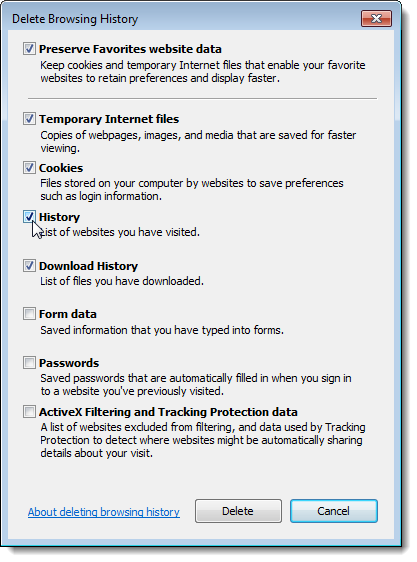 Delete Browsing History

Preserve Favorites website data
Keep cookies and temporary Internet files that enable your favorite websites to retain preferences and display faster.

Temporary Internet files
Copies of webpages, images, and media that are saved for faster viewing.

Cookies
Files stored on your computer by websites to save preferences such as login information.

History
List of websites you have visited.

Download History
List of files you have downloaded.

Form data
Saved information that you have typed into forms.

Passwords
Saved passwords that are automatically filled in when you sign in to a website you've previously visited.

ActiveX Filtering and Tracking Protection data
A list of websites excluded from filtering, and data used by Tracking Protection to detect where websites might be automatically sharing details about your visit.

About deleting browsing history

Delete

Cancel